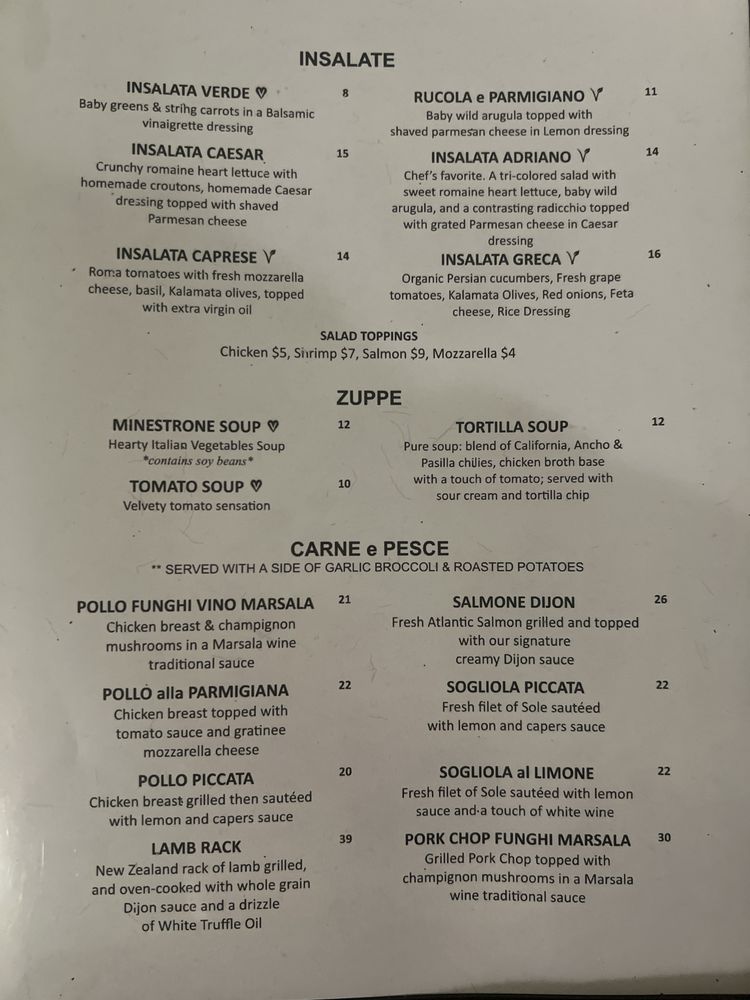 INSALATE

INSALATA VERDE ♡ 8
Baby greens & string carrots in a Balsamic vinaigrette dressing

INSALATA CAESAR 15
Crunchy romaine heart lettuce with homemade croutons, homemade Caesar dressing topped with shaved Parmesan cheese

INSALATA CAPRESE V 14
Roma tomatoes with fresh mozzarella cheese, basil, Kalamata olives, topped with extra virgin oil

RUCOLA e PARMIGIANO V 11
Baby wild arugula topped with shaved parmesan cheese in Lemon dressing

INSALATA ADRIANO V 14
Chef's favorite. A tri-colored salad with sweet romaine heart lettuce, baby wild arugula, and a contrasting radicchio topped with grated Parmesan cheese in Caesar dressing

INSALATA GRECA V 16
Organic Persian cucumbers, Fresh grape tomatoes, Kalamata Olives, Red onions, Feta cheese, Rice Dressing

SALAD TOPPINGS
Chicken $5, Shrimp $7, Salmon $9, Mozzarella $4

ZUPPE

MINESTRONE SOUP ♡ 12
Hearty Italian Vegetables Soup
*contains soy beans*

TOMATO SOUP ♡ 10
Velvety tomato sensation

TORTILLA SOUP 12
Pure soup: blend of California, Ancho & Pasilla chilies, chicken broth base with a touch of tomato; served with sour cream and tortilla chip

CARNE e PESCE
** SERVED WITH A SIDE OF GARLIC BROCCOLI & ROASTED POTATOES

POLLO FUNGHI VINO MARSALA 21
Chicken breast & champignon mushrooms in a Marsala wine traditional sauce

POLLO alla PARMIGIANA 22
Chicken breast topped with tomato sauce and gratinee mozzarella cheese

POLLO PICCATA 20
Chicken breast grilled then sautéed with lemon and capers sauce

LAMB RACK 39
New Zealand rack of lamb grilled, and oven-cooked with whole grain Dijon sauce and a drizzle of White Truffle Oil

SALMONE DIJON 26
Fresh Atlantic Salmon grilled and topped with our signature creamy Dijon sauce

SOGLIOLA PICCATA 22
Fresh filet of Sole sautéed with lemon and capers sauce

SOGLIOLA al LIMONE 22
Fresh filet of Sole sautéed with lemon sauce and a touch of white wine

PORK CHOP FUNGHI MARSALA 30
Grilled Pork Chop topped with champignon mushrooms in a Marsala wine traditional sauce